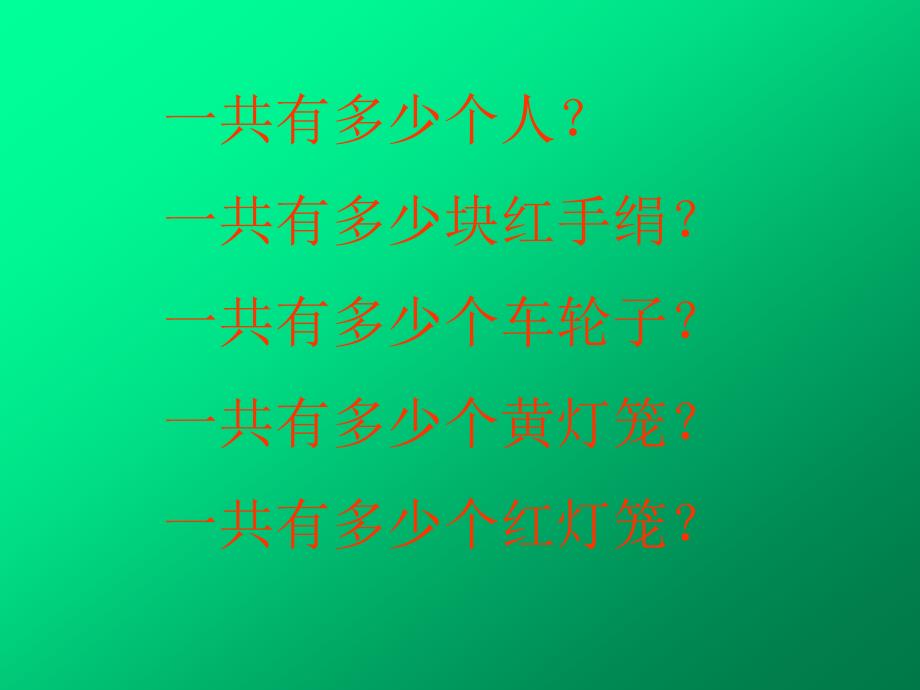 一共有多少个人？

一共有多少块红手绢？

一共有多少个车轮子？

一共有多少个黄灯笼？

一共有多少个红灯笼？